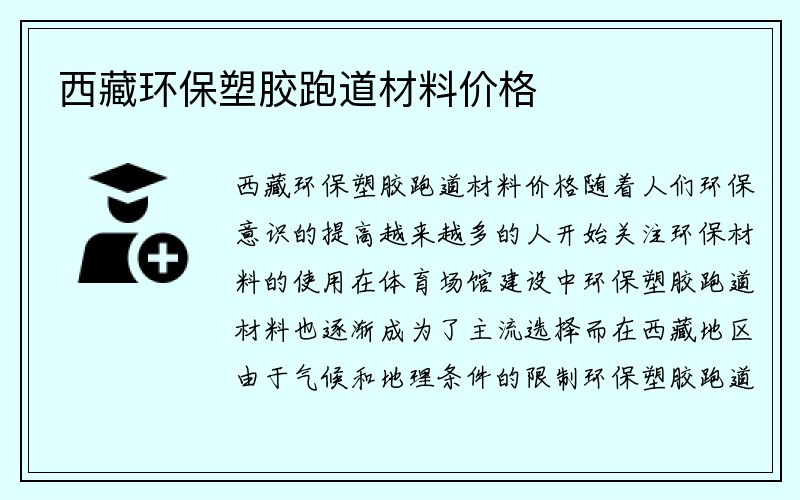 西藏环保塑胶跑道材料价格

西藏环保塑胶跑道材料价格随着人们环保意识的提高越来越多的人开始关注环保材料的使用在体育场馆建设中环保塑胶跑道材料也逐渐成为了主流选择而在西藏地区由于气候和地理条件的限制环保塑胶跑道